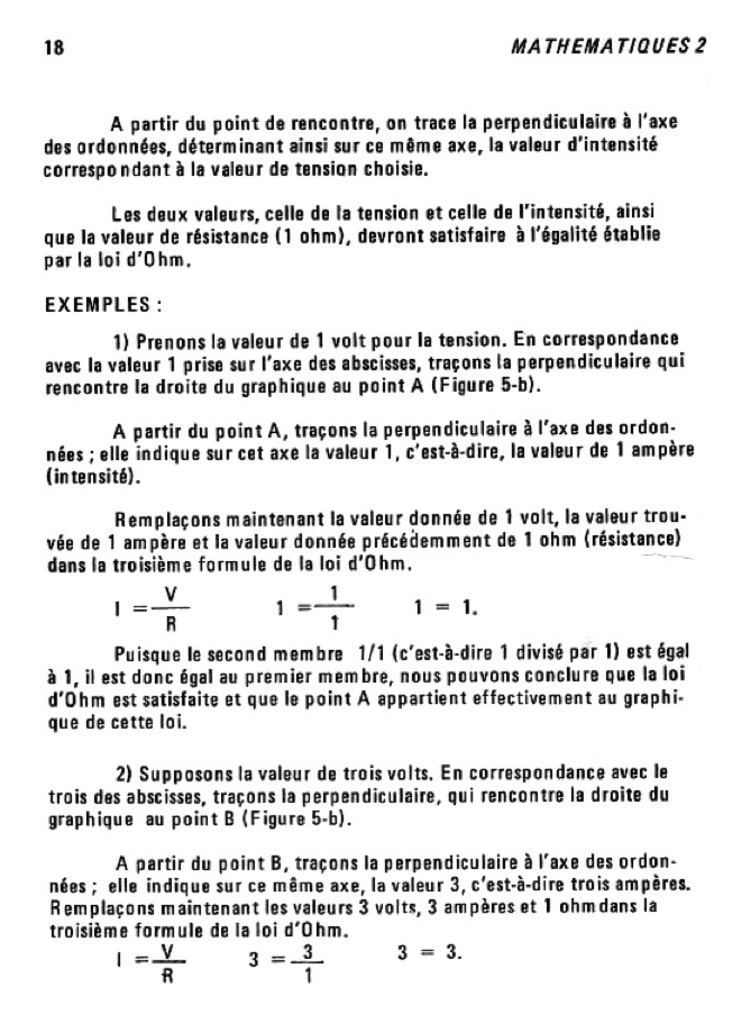 18 MATHEMATIQUES 2

A partir du point de rencontre, on trace la perpendiculaire à l'axe des ordonnées, déterminant ainsi sur ce même axe, la valeur d'intensité correspondant à la valeur de tension choisie.

Les deux valeurs, celle de la tension et celle de l'intensité, ainsi que la valeur de résistance (1 ohm), devront satisfaire à l'égalité établie par la loi d'Ohm.

EXEMPLES :

1) Prenons la valeur de 1 volt pour la tension. En correspondance avec la valeur 1 prise sur l'axe des abscisses, traçons la perpendiculaire qui rencontre la droite du graphique au point A (Figure 5-b).

A partir du point A, traçons la perpendiculaire à l'axe des ordonnées ; elle indique sur cet axe la valeur 1, c'est-à-dire, la valeur de 1 ampère (intensité).

Remplaçons maintenant la valeur donnée de 1 volt, la valeur trouvée de 1 ampère et la valeur donnée précédemment de 1 ohm (résistance) dans la troisième formule de la loi d'Ohm.

$I = \frac{V}{R}$ $1 = \frac{1}{1}$ $1 = 1.$

Puisque le second membre 1/1 (c'est-à-dire 1 divisé par 1) est égal à 1, il est donc égal au premier membre, nous pouvons conclure que la loi d'Ohm est satisfaite et que le point A appartient effectivement au graphique de cette loi.

2) Supposons la valeur de trois volts. En correspondance avec le trois des abscisses, traçons la perpendiculaire, qui rencontre la droite du graphique au point B (Figure 5-b).

A partir du point B, traçons la perpendiculaire à l'axe des ordonnées ; elle indique sur ce même axe, la valeur 3, c'est-à-dire trois ampères. Remplaçons maintenant les valeurs 3 volts, 3 ampères et 1 ohm dans la troisième formule de la loi d'Ohm.

$I = \frac{V}{R}$ $3 = \frac{3}{1}$ $3 = 3.$